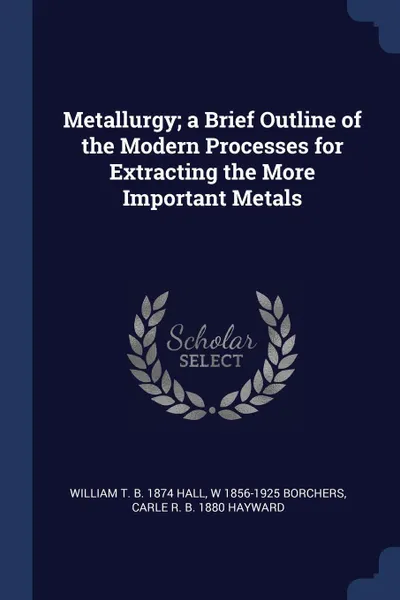 Metallurgy; a Brief Outline of the Modern Processes for Extracting the More Important Metals

Scholar
SELECT

WILLIAM T. B. 1874 HALL, W 1856-1925 BORCHERS, CARLE R. B. 1880 HAYWARD